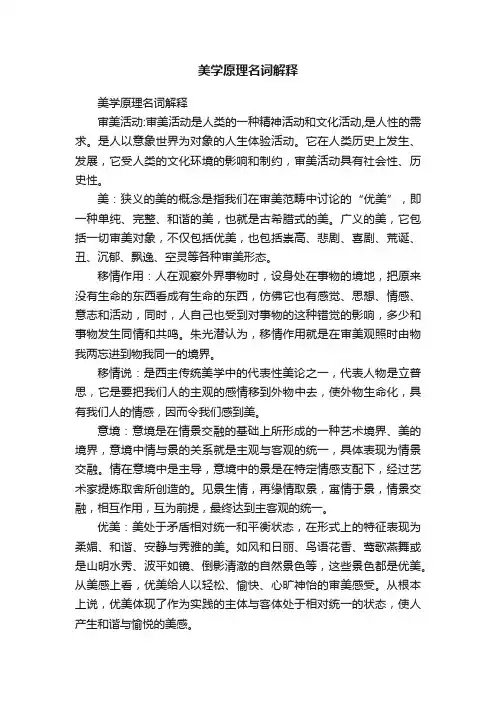 美学原理名词解释

美学原理名词解释

审美活动:审美活动是人类的一种精神活动和文化活动,是人性的需求。是人以意象世界为对象的人生体验活动。它在人类历史上发生、发展，它受人类的文化环境的影响和制约，审美活动具有社会性、历史性。

美：狭义的美的概念是指我们在审美范畴中讨论的“优美”，即一种单纯、完整、和谐的美，也就是古希腊式的美。广义的美，它包括一切审美对象，不仅包括优美，也包括崇高、悲剧、喜剧、荒诞、丑、沉郁、飘逸、空灵等各种审美形态。

移情作用：人在观察外界事物时，设身处在事物的境地，把原来没有生命的东西看成有生命的东西，仿佛它也有感觉、思想、情感、意志和活动，同时，人自己也受到对事物的这种错觉的影响，多少和事物发生同情和共鸣。朱光潜认为，移情作用就是在审美观照时由物我两忘进到物我同一的境界。

移情说：是西主传统美学中的代表性美论之一，代表人物是立普思，它是要把我们人的主观的感情移到外物中去，使外物生命化，具有我们人的情感，因而令我们感到美。

意境：意境是在情景交融的基础上所形成的一种艺术境界、美的境界，意境中情与景的关系就是主观与客观的统一，具体表现为情景交融。情在意境中是主导，意境中的景是在特定情感支配下，经过艺术家提炼取舍所创造的。见景生情，再缘情取景，寓情于景，情景交融，相互作用，互为前提，最终达到主客观的统一。

优美：美处于矛盾相对统一和平衡状态，在形式上的特征表现为柔媚、和谐、安静与秀雅的美。如风和日丽、鸟语花香、莺歌燕舞或是山明水秀、波平如镜、倒影清澈的自然景色等，这些景色都是优美。从美感上看，优美给人以轻松、愉快、心旷神怡的审美感受。从根本上说，优美体现了作为实践的主体与客体处于相对统一的状态，使人产生和谐与愉悦的美感。